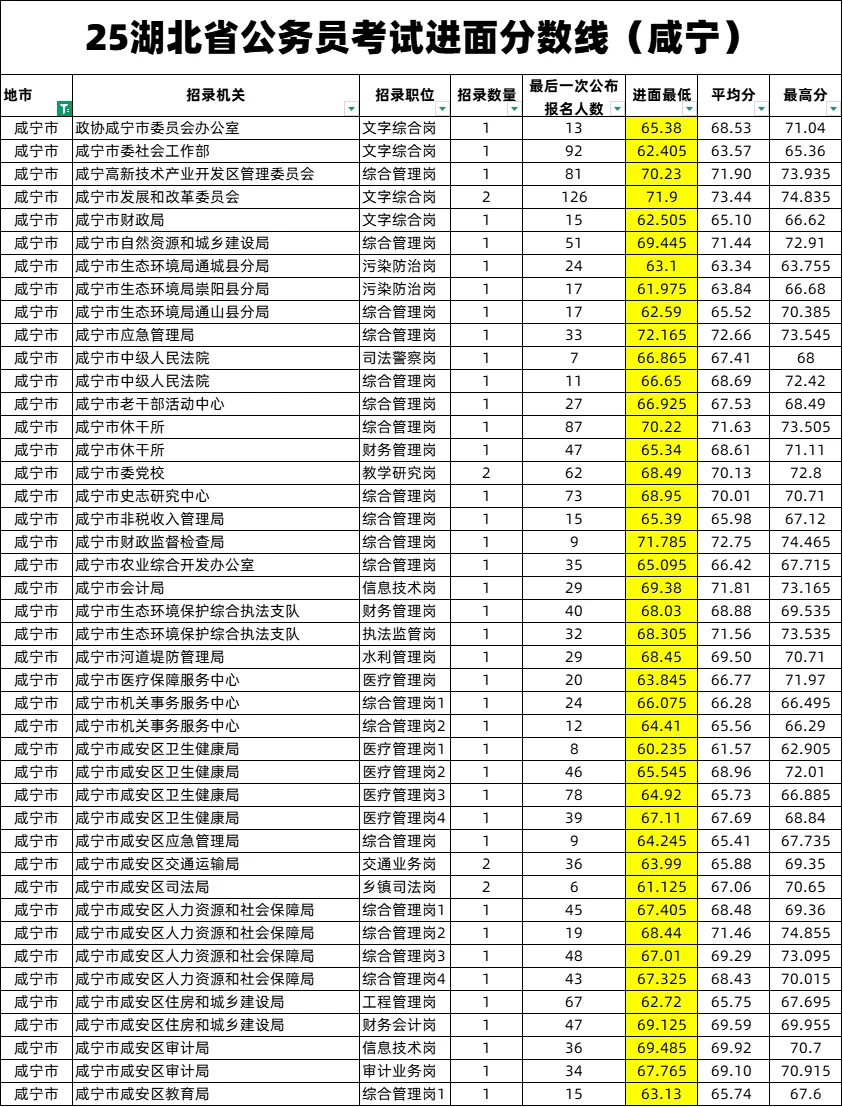 25湖北省公务员考试进面分数线（咸宁）

| 地市 | 招录机关 | 招录职位 | 招录数量 | 最后一次公布报名人数 | 进面最低 | 平均分 | 最高分 |
|---|---|---|---|---|---|---|---|
| 咸宁市 | 政协咸宁市委员会办公室 | 文字综合岗 | 1 | 13 | 65.38 | 68.53 | 71.04 |
| 咸宁市 | 咸宁市委社会工作部 | 文字综合岗 | 1 | 92 | 62.405 | 63.57 | 65.36 |
| 咸宁市 | 咸宁高新技术产业开发区管理委员会 | 综合管理岗 | 1 | 81 | 70.23 | 71.90 | 73.935 |
| 咸宁市 | 咸宁市发展和改革委员会 | 文字综合岗 | 2 | 126 | 71.9 | 73.44 | 74.835 |
| 咸宁市 | 咸宁市财政局 | 文字综合岗 | 1 | 15 | 62.505 | 65.10 | 66.62 |
| 咸宁市 | 咸宁市自然资源和城乡建设局 | 综合管理岗 | 1 | 51 | 69.445 | 71.44 | 72.91 |
| 咸宁市 | 咸宁市生态环境局通城县分局 | 污染防治岗 | 1 | 24 | 63.1 | 63.34 | 63.755 |
| 咸宁市 | 咸宁市生态环境局崇阳县分局 | 污染防治岗 | 1 | 17 | 61.975 | 63.84 | 66.68 |
| 咸宁市 | 咸宁市生态环境局通山县分局 | 综合管理岗 | 1 | 17 | 62.59 | 65.52 | 70.385 |
| 咸宁市 | 咸宁市应急管理局 | 综合管理岗 | 1 | 33 | 72.165 | 72.66 | 73.545 |
| 咸宁市 | 咸宁市中级人民法院 | 司法警察岗 | 1 | 7 | 66.865 | 67.41 | 68 |
| 咸宁市 | 咸宁市中级人民法院 | 综合管理岗 | 1 | 11 | 66.65 | 68.69 | 72.42 |
| 咸宁市 | 咸宁市老干部活动中心 | 综合管理岗 | 1 | 27 | 66.925 | 67.53 | 68.49 |
| 咸宁市 | 咸宁市休干所 | 综合管理岗 | 1 | 87 | 70.22 | 71.63 | 73.505 |
| 咸宁市 | 咸宁市休干所 | 财务管理岗 | 1 | 47 | 65.34 | 68.61 | 71.11 |
| 咸宁市 | 咸宁市委党校 | 教学研究岗 | 2 | 62 | 68.49 | 70.13 | 72.8 |
| 咸宁市 | 咸宁市史志研究中心 | 综合管理岗 | 1 | 73 | 68.95 | 70.01 | 70.71 |
| 咸宁市 | 咸宁市非税收入管理局 | 综合管理岗 | 1 | 15 | 65.39 | 65.98 | 67.12 |
| 咸宁市 | 咸宁市财政监督检查局 | 综合管理岗 | 1 | 9 | 71.785 | 72.75 | 74.465 |
| 咸宁市 | 咸宁市农业综合开发办公室 | 综合管理岗 | 1 | 35 | 65.095 | 66.42 | 67.715 |
| 咸宁市 | 咸宁市会计局 | 信息技术岗 | 1 | 29 | 69.38 | 71.81 | 73.165 |
| 咸宁市 | 咸宁市生态环境保护综合执法支队 | 财务管理岗 | 1 | 40 | 68.03 | 68.88 | 69.535 |
| 咸宁市 | 咸宁市生态环境保护综合执法支队 | 执法监管岗 | 1 | 32 | 68.305 | 71.56 | 73.535 |
| 咸宁市 | 咸宁市河道堤防管理局 | 水利管理岗 | 1 | 29 | 68.45 | 69.50 | 70.71 |
| 咸宁市 | 咸宁市医疗保障服务中心 | 医疗管理岗 | 1 | 20 | 63.845 | 66.77 | 71.97 |
| 咸宁市 | 咸宁市机关事务服务中心 | 综合管理岗1 | 1 | 24 | 66.075 | 66.28 | 66.495 |
| 咸宁市 | 咸宁市机关事务服务中心 | 综合管理岗2 | 1 | 12 | 64.41 | 65.56 | 66.29 |
| 咸宁市 | 咸宁市咸安区卫生健康局 | 医疗管理岗1 | 1 | 8 | 60.235 | 61.57 | 62.905 |
| 咸宁市 | 咸宁市咸安区卫生健康局 | 医疗管理岗2 | 1 | 46 | 65.545 | 68.96 | 72.01 |
| 咸宁市 | 咸宁市咸安区卫生健康局 | 医疗管理岗3 | 1 | 78 | 64.92 | 65.73 | 66.885 |
| 咸宁市 | 咸宁市咸安区卫生健康局 | 医疗管理岗4 | 1 | 39 | 67.11 | 67.69 | 68.84 |
| 咸宁市 | 咸宁市咸安区应急管理局 | 综合管理岗 | 1 | 9 | 64.245 | 65.41 | 67.735 |
| 咸宁市 | 咸宁市咸安区交通运输局 | 交通业务岗 | 2 | 36 | 63.99 | 65.88 | 69.35 |
| 咸宁市 | 咸宁市咸安区司法局 | 乡镇司法岗 | 2 | 6 | 61.125 | 67.06 | 70.65 |
| 咸宁市 | 咸宁市咸安区人力资源和社会保障局 | 综合管理岗1 | 1 | 45 | 67.405 | 68.48 | 69.36 |
| 咸宁市 | 咸宁市咸安区人力资源和社会保障局 | 综合管理岗2 | 1 | 19 | 68.44 | 71.46 | 74.855 |
| 咸宁市 | 咸宁市咸安区人力资源和社会保障局 | 综合管理岗3 | 1 | 48 | 67.01 | 69.29 | 73.095 |
| 咸宁市 | 咸宁市咸安区人力资源和社会保障局 | 综合管理岗4 | 1 | 43 | 67.325 | 68.43 | 70.015 |
| 咸宁市 | 咸宁市咸安区住房和城乡建设局 | 工程管理岗 | 1 | 67 | 62.72 | 65.75 | 67.695 |
| 咸宁市 | 咸宁市咸安区住房和城乡建设局 | 财务会计岗 | 1 | 47 | 69.125 | 69.59 | 69.955 |
| 咸宁市 | 咸宁市咸安区审计局 | 信息技术岗 | 1 | 36 | 69.485 | 69.92 | 70.7 |
| 咸宁市 | 咸宁市咸安区审计局 | 审计业务岗 | 1 | 34 | 67.765 | 69.10 | 70.915 |
| 咸宁市 | 咸宁市咸安区教育局 | 综合管理岗1 | 1 | 15 | 63.13 | 65.74 | 67.6 |